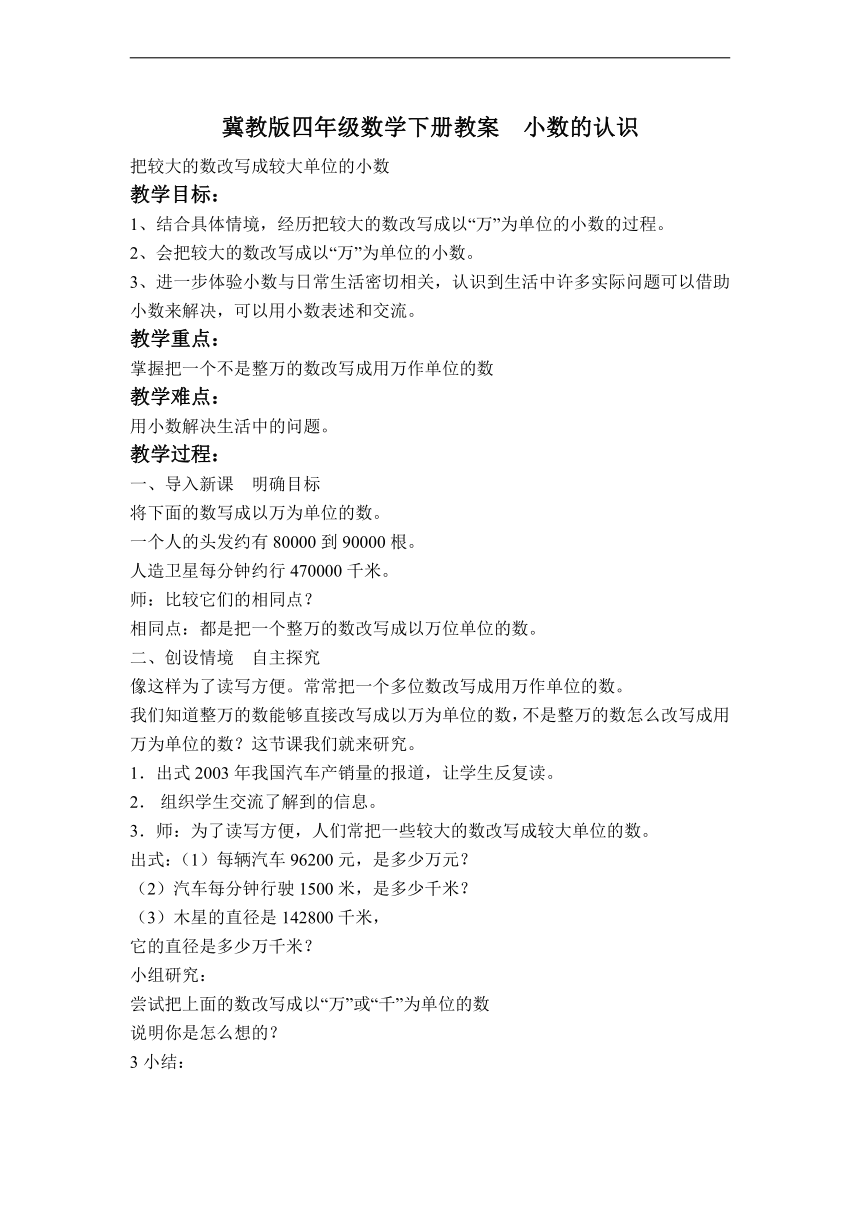 冀教版四年级数学下册教案　小数的认识

把较大的数改写成较大单位的小数

教学目标：

1、结合具体情境，经历把较大的数改写成以“万”为单位的小数的过程。

2、会把较大的数改写成以“万”为单位的小数。

3、进一步体验小数与日常生活密切相关，认识到生活中许多实际问题可以借助小数来解决，可以用小数表述和交流。

教学重点：

掌握把一个不是整万的数改写成用万作单位的数

教学难点：

用小数解决生活中的问题。

教学过程：

一、导入新课　明确目标

将下面的数写成以万为单位的数。

一个人的头发约有 80000 到 90000 根。

人造卫星每分钟约行 470000 千米。

师：比较它们的相同点？

相同点：都是把一个整万的数改写成以万位单位的数。

二、创设情境　自主探究

像这样为了读写方便。常常把一个多位数改写成用万作单位的数。

我们知道整万的数能够直接改写成以万为单位的数，不是整万的数怎么改写成用万为单位的数？这节课我们就来研究。

1．出式 2003 年我国汽车产销量的报道，让学生反复读。

2． 组织学生交流了解到的信息。

3．师：为了读写方便，人们常把一些较大的数改写成较大单位的数。

出式：（1）每辆汽车 96200 元，是多少万元？

（2）汽车每分钟行驶 1500 米，是多少千米？

（3）木星的直径是 142800 千米，

它的直径是多少万千米？

小组研究：

尝试把上面的数改写成以“万”或“千”为单位的数

说明你是怎么想的？

3 小结：